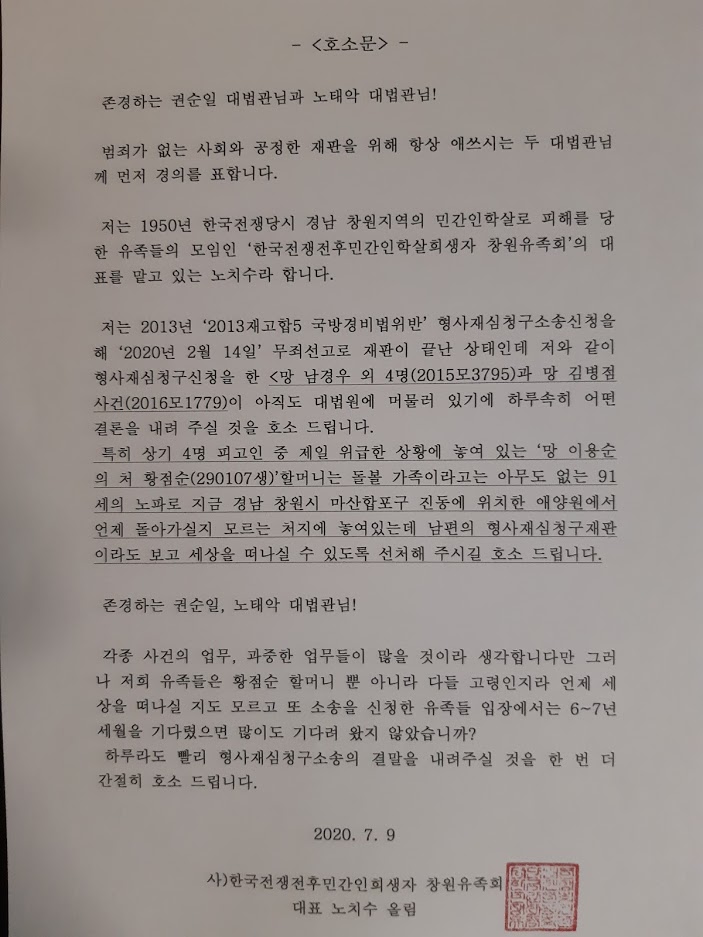 - <호소문> -

존경하는 권순일 대법관님과 노태악 대법관님!

범죄가 없는 사회와 공정한 재판을 위해 항상 애쓰시는 두 대법관님께 먼저 경의를 표합니다.

저는 1950년 한국전쟁당시 경남 창원지역의 민간인학살로 피해를 당한 유족들의 모임인 '한국전쟁전후민간인학살희생자 창원유족회'의 대표를 맡고 있는 노치수라 합니다.

저는 2013년 '2013재고합5 국방경비법위반' 형사재심청구소송신청을 해 '2020년 2월 14일' 무죄선고로 재판이 끝난 상태인데 저와 같이 형사재심청구신청을 한 <망 남경우 외 4명(2015모3795)과 망 김병점 사건(2016모1779)이 아직도 대법원에 머물러 있기에 하루속히 어떤 결론을 내려 주실 것을 호소 드립니다.
특히 상기 4명 피고인 중 제일 위급한 상황에 놓여 있는 '망 이용순의 처 황점순(290107생)'할머니는 돌볼 가족이라고는 아무도 없는 91세의 노파로 지금 경남 창원시 마산합포구 진동에 위치한 애양원에서 언제 돌아가실지 모르는 처지에 놓여있는데 남편의 형사재심청구재판이라도 보고 세상을 떠나실 수 있도록 선처해 주시길 호소 드립니다.

존경하는 권순일, 노태악 대법관님!

각종 사건의 업무, 과중한 업무들이 많을 것이라 생각합니다만 그러나 저희 유족들은 황점순 할머니 뿐 아니라 다들 고령인지라 언제 세상을 떠나실 지도 모르고 또 소송을 신청한 유족들 입장에서는 6~7년 세월을 기다렸으면 많이도 기다려 왔지 않았습니까?
하루라도 빨리 형사재심청구소송의 결말을 내려주실 것을 한 번 더 간절히 호소 드립니다.

2020. 7. 9

사)한국전쟁전후민간인희생자 창원유족회
대표 노치수 올림